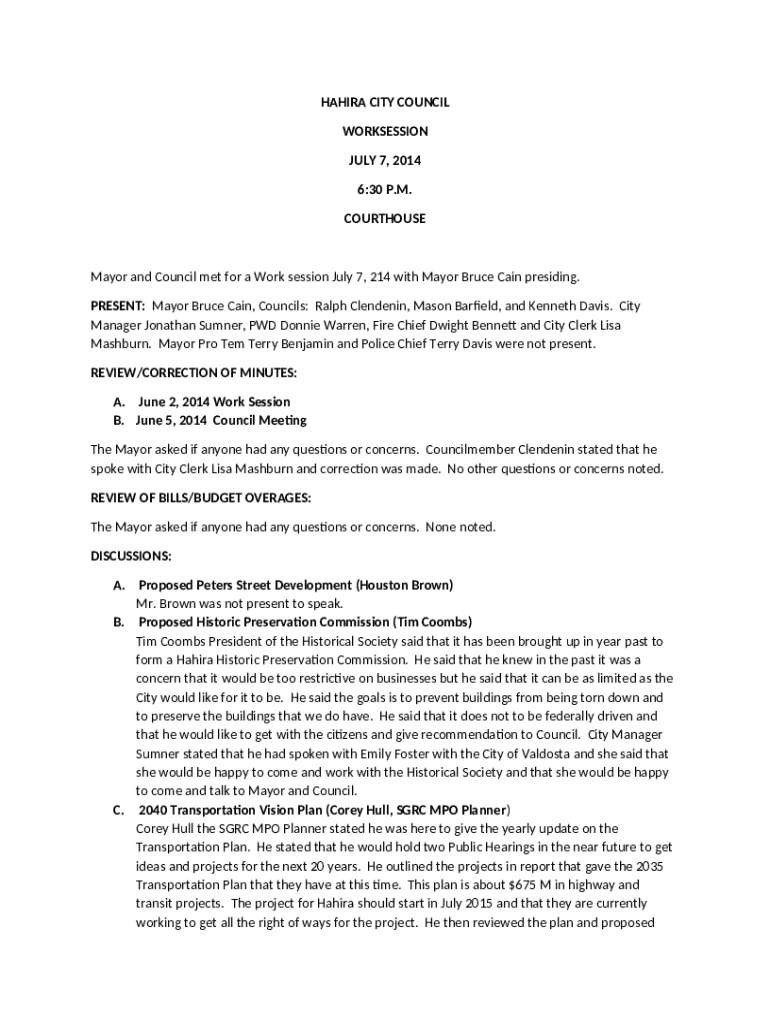 HAHIRA CITY COUNCIL

WORKSESSION

JULY 7, 2014

6:30 P.M.

COURTHOUSE

Mayor and Council met for a Work session July 7, 214 with Mayor Bruce Cain presiding.

PRESENT: Mayor Bruce Cain, Councils: Ralph Clendenin, Mason Barfield, and Kenneth Davis. City Manager Jonathan Sumner, PWD Donnie Warren, Fire Chief Dwight Bennett and City Clerk Lisa Mashburn. Mayor Pro Tem Terry Benjamin and Police Chief Terry Davis were not present.

REVIEW/CORRECTION OF MINUTES:

A. June 2, 2014 Work Session
B. June 5, 2014 Council Meeting

The Mayor asked if anyone had any questions or concerns. Councilmember Clendenin stated that he spoke with City Clerk Lisa Mashburn and correction was made. No other questions or concerns noted.

REVIEW OF BILLS/BUDGET OVERAGES:

The Mayor asked if anyone had any questions or concerns. None noted.

DISCUSSIONS:

A. Proposed Peters Street Development (Houston Brown)
Mr. Brown was not present to speak.
B. Proposed Historic Preservation Commission (Tim Coombs)
Tim Coombs President of the Historical Society said that it has been brought up in year past to form a Hahira Historic Preservation Commission. He said that he knew in the past it was a concern that it would be too restrictive on businesses but he said that it can be as limited as the City would like for it to be. He said the goals is to prevent buildings from being torn down and to preserve the buildings that we do have. He said that it does not to be federally driven and that he would like to get with the citizens and give recommendation to Council. City Manager Sumner stated that he had spoken with Emily Foster with the City of Valdosta and she said that she would be happy to come and work with the Historical Society and that she would be happy to come and talk to Mayor and Council.
C. 2040 Transportation Vision Plan (Corey Hull, SGRC MPO Planner)
Corey Hull the SGRC MPO Planner stated he was here to give the yearly update on the Transportation Plan. He stated that he would hold two Public Hearings in the near future to get ideas and projects for the next 20 years. He outlined the projects in report that gave the 2035 Transportation Plan that they have at this time. This plan is about $675 M in highway and transit projects. The project for Hahira should start in July 2015 and that they are currently working to get all the right of ways for the project. He then reviewed the plan and proposed